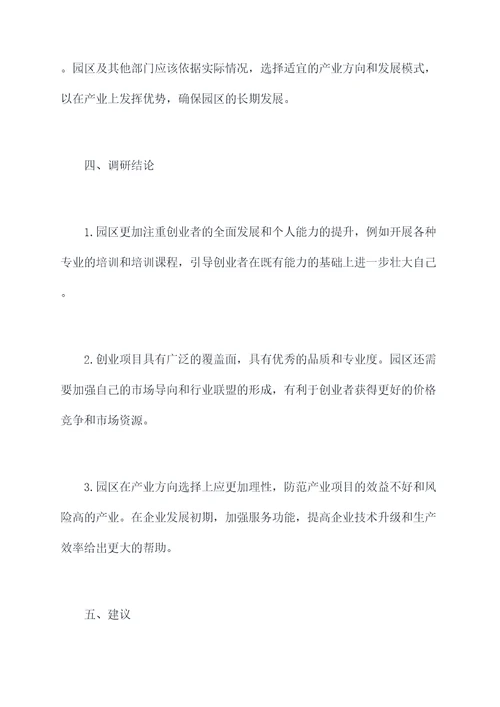 。园区及其他部门应该依据实际情况，选择适宜的产业方向和发展模式，以在产业上发挥优势，确保园区的长期发展。

四、调研结论

1.园区更加注重创业者的全面发展和个人能力的提升，例如开展各种专业的培训和培训课程，引导创业者在既有能力的基础上进一步壮大自己。

2.创业项目具有广泛的覆盖面，具有优秀的品质和专业度。园区还需要加强自己的市场导向和行业联盟的形成，有利于创业者获得更好的价格竞争和市场资源。

3.园区在产业方向选择上应更加理性，防范产业项目的效益不好和风险高的产业。在企业发展初期，加强服务功能，提高企业技术升级和生产效率给出更大的帮助。

五、建议